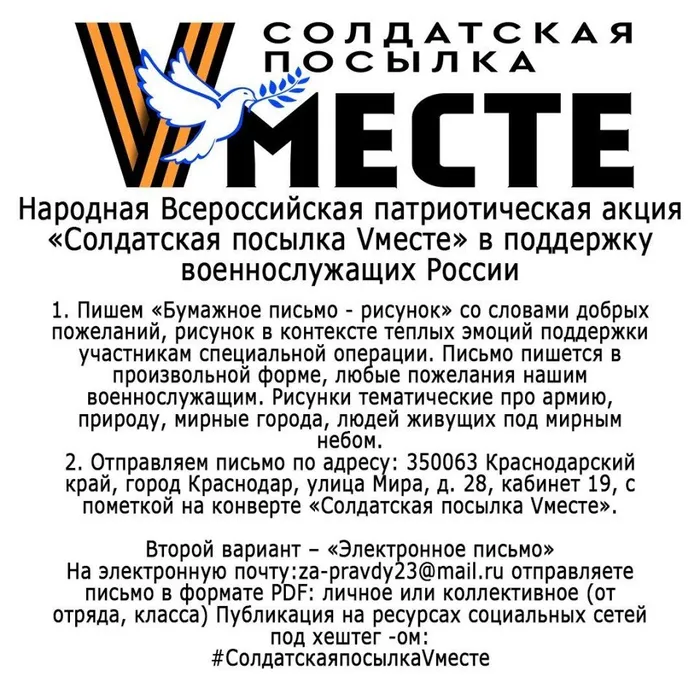 СОЛДАТСКАЯ
ПОСЫЛКА
VМЕСТЕ

Народная Всероссийская патриотическая акция «Солдатская посылка Vместе» в поддержку военнослужащих России

1. Пишем «Бумажное письмо - рисунок» со словами добрых пожеланий, рисунок в контексте теплых эмоций поддержки участникам специальной операции. Письмо пишется в произвольной форме, любые пожелания нашим военнослужащим. Рисунки тематические про армию, природу, мирные города, людей живущих под мирным небом.
2. Отправляем письмо по адресу: 350063 Краснодарский край, город Краснодар, улица Мира, д. 28, кабинет 19, с пометкой на конверте «Солдатская посылка Vместе».

Второй вариант – «Электронное письмо»
На электронную почту:za-pravdy23@mail.ru отправляете письмо в формате PDF: личное или коллективное (от отряда, класса) Публикация на ресурсах социальных сетей под хештег -ом:
#СолдатскаяпосылкаVместе